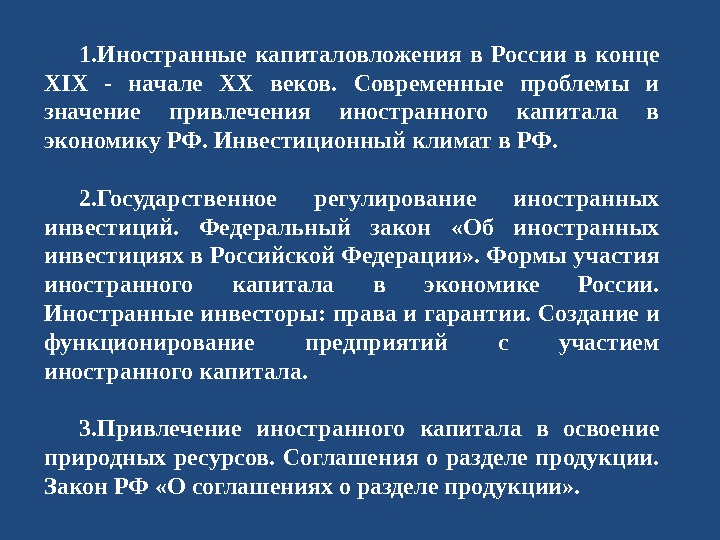 1.Иностранные капиталовложения в России в конце XIX - начале XX веков. Современные проблемы и значение привлечения иностранного капитала в экономику РФ. Инвестиционный климат в РФ.

2.Государственное регулирование иностранных инвестиций. Федеральный закон «Об иностранных инвестициях в Российской Федерации». Формы участия иностранного капитала в экономике России. Иностранные инвесторы: права и гарантии. Создание и функционирование предприятий с участием иностранного капитала.

3.Привлечение иностранного капитала в освоение природных ресурсов. Соглашения о разделе продукции. Закон РФ «О соглашениях о разделе продукции».